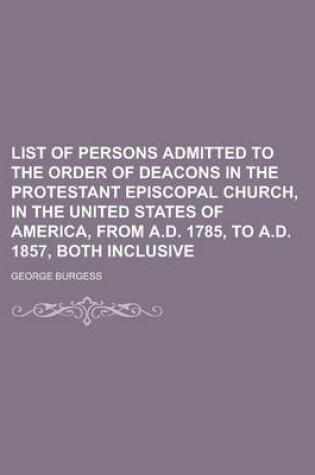 LIST OF PERSONS ADMITTED TO THE ORDER OF DEACONS IN THE PROTESTANT EPISCOPAL CHURCH, IN THE UNITED STATES OF AMERICA, FROM A.D. 1785, TO A.D. 1857, BOTH INCLUSIVE

GEORGE BURGESS